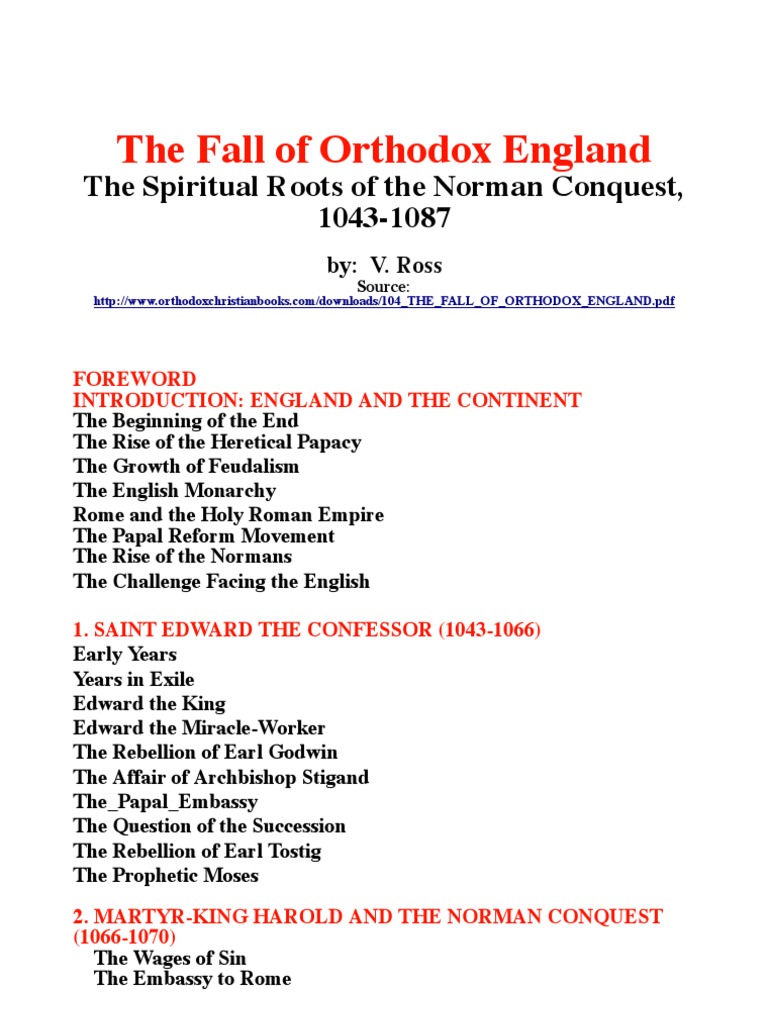 The Fall of Orthodox England

The Spiritual Roots of the Norman Conquest, 1043-1087

by: V. Ross

Source:
http://www.orthodoxchristianbooks.com/downloads/104_THE_FALL_OF_ORTHODOX_ENGLAND.pdf

FOREWORD
INTRODUCTION: ENGLAND AND THE CONTINENT
The Beginning of the End
The Rise of the Heretical Papacy
The Growth of Feudalism
The English Monarchy
Rome and the Holy Roman Empire
The Papal Reform Movement
The Rise of the Normans
The Challenge Facing the English

1. SAINT EDWARD THE CONFESSOR (1043-1066)
Early Years
Years in Exile
Edward the King
Edward the Miracle-Worker
The Rebellion of Earl Godwin
The Affair of Archbishop Stigand
The_Papal_Embassy
The Question of the Succession
The Rebellion of Earl Tostig
The Prophetic Moses

2. MARTYR-KING HAROLD AND THE NORMAN CONQUEST (1066-1070)
The Wages of Sin
The Embassy to Rome